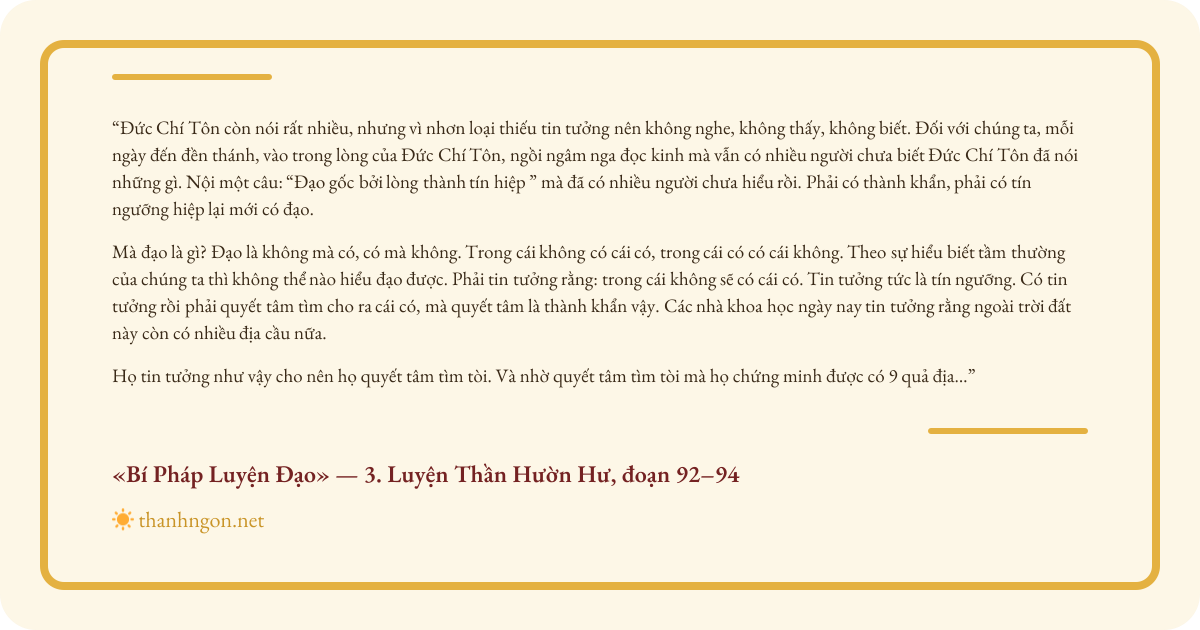 “Đức Chí Tôn còn nói rất nhiều, nhưng vì nhơn loại thiếu tin tưởng nên không nghe, không thấy, không biết. Đối với chúng ta, mỗi ngày đến đền thánh, vào trong lòng của Đức Chí Tôn, ngồi ngâm nga đọc kinh mà vẫn có nhiều người chưa biết Đức Chí Tôn đã nói những gì. Nội một câu: “Đạo gốc bởi lòng thành tín hiệp ” mà đã có nhiều người chưa hiểu rồi. Phải có thành khẩn, phải có tín ngưỡng hiệp lại mới có đạo.

Mà đạo là gì? Đạo là không mà có, có mà không. Trong cái không có cái có, trong cái có có cái không. Theo sự hiểu biết tầm thường của chúng ta thì không thể nào hiểu đạo được. Phải tin tưởng rằng: trong cái không sẽ có cái có. Tin tưởng tức là tín ngưỡng. Có tin tưởng rồi phải quyết tâm tìm cho ra cái có, mà quyết tâm là thành khẩn vậy. Các nhà khoa học ngày nay tin tưởng rằng ngoài trời đất này còn có nhiều địa cầu nữa.

Họ tin tưởng như vậy cho nên họ quyết tâm tìm tòi. Và nhờ quyết tâm tìm tòi mà họ chứng minh được có 9 quả địa...”

«Bí Pháp Luyện Đạo» — 3. Luyện Thần Hườn Hư, đoạn 92–94

thanhngon.net